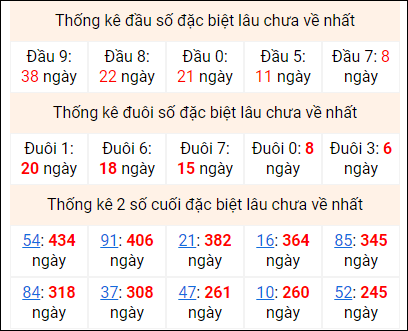 Thống kê đầu số đặc biệt lâu chưa về nhất

| Đầu 9: 38 ngày | Đầu 8: 22 ngày | Đầu 0: 21 ngày | Đầu 5: 11 ngày | Đầu 7: 8 ngày |
|---|---|---|---|---|

Thống kê đuôi số đặc biệt lâu chưa về nhất

| Đuôi 1: 20 ngày | Đuôi 6: 18 ngày | Đuôi 7: 15 ngày | Đuôi 0: 8 ngày | Đuôi 3: 6 ngày |
|---|---|---|---|---|

Thống kê 2 số cuối đặc biệt lâu chưa về nhất

| 54: 434 ngày | 91: 406 ngày | 21: 382 ngày | 16: 364 ngày | 85: 345 ngày |
|---|---|---|---|---|
| 84: 318 ngày | 37: 308 ngày | 47: 261 ngày | 10: 260 ngày | 52: 245 ngày |